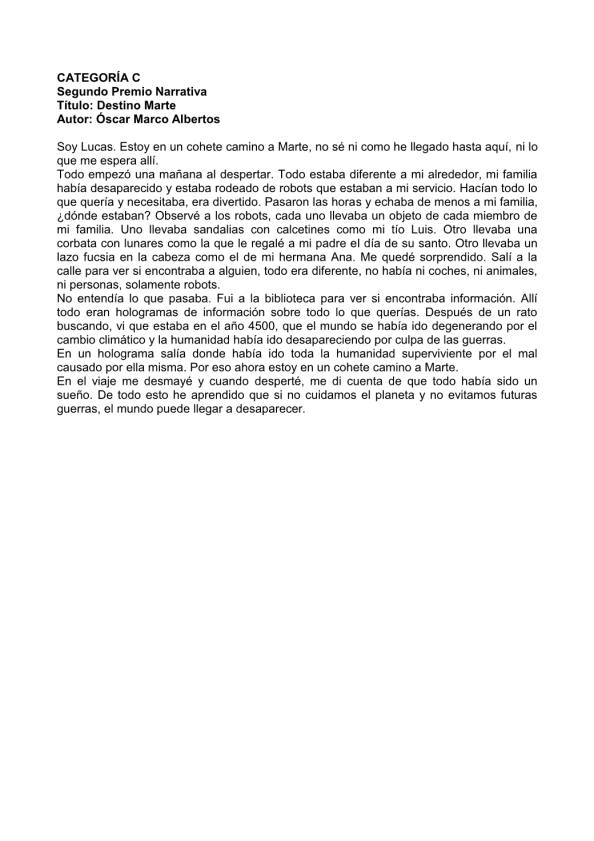 CATEGORÍA C
Segundo Premio Narrativa
Título: Destino Marte
Autor: Óscar Marco Albertos

Soy Lucas. Estoy en un cohete camino a Marte, no sé ni como he llegado hasta aquí, ni lo que me espera allí.
Todo empezó una mañana al despertar. Todo estaba diferente a mi alrededor, mi familia había desaparecido y estaba rodeado de robots que estaban a mi servicio. Hacían todo lo que quería y necesitaba, era divertido. Pasaron las horas y echaba de menos a mi familia, ¿dónde estaban? Observé a los robots, cada uno llevaba un objeto de cada miembro de mi familia. Uno llevaba sandalias con calcetines como mi tío Luis. Otro llevaba una corbata con lunares como la que le regalé a mi padre el día de su santo. Otro llevaba un lazo fucsia en la cabeza como el de mi hermana Ana. Me quedé sorprendido. Salí a la calle para ver si encontraba a alguien, todo era diferente, no había ni coches, ni animales, ni personas, solamente robots.
No entendía lo que pasaba. Fui a la biblioteca para ver si encontraba información. Allí todo eran hologramas de información sobre todo lo que querías. Después de un rato buscando, vi que estaba en el año 4500, que el mundo se había ido degenerando por el cambio climático y la humanidad había ido desapareciendo por culpa de las guerras.
En un holograma salía donde había ido toda la humanidad superviviente por el mal causado por ella misma. Por eso ahora estoy en un cohete camino a Marte.
En el viaje me desmayé y cuando desperté, me di cuenta de que todo había sido un sueño. De todo esto he aprendido que si no cuidamos el planeta y no evitamos futuras guerras, el mundo puede llegar a desaparecer.